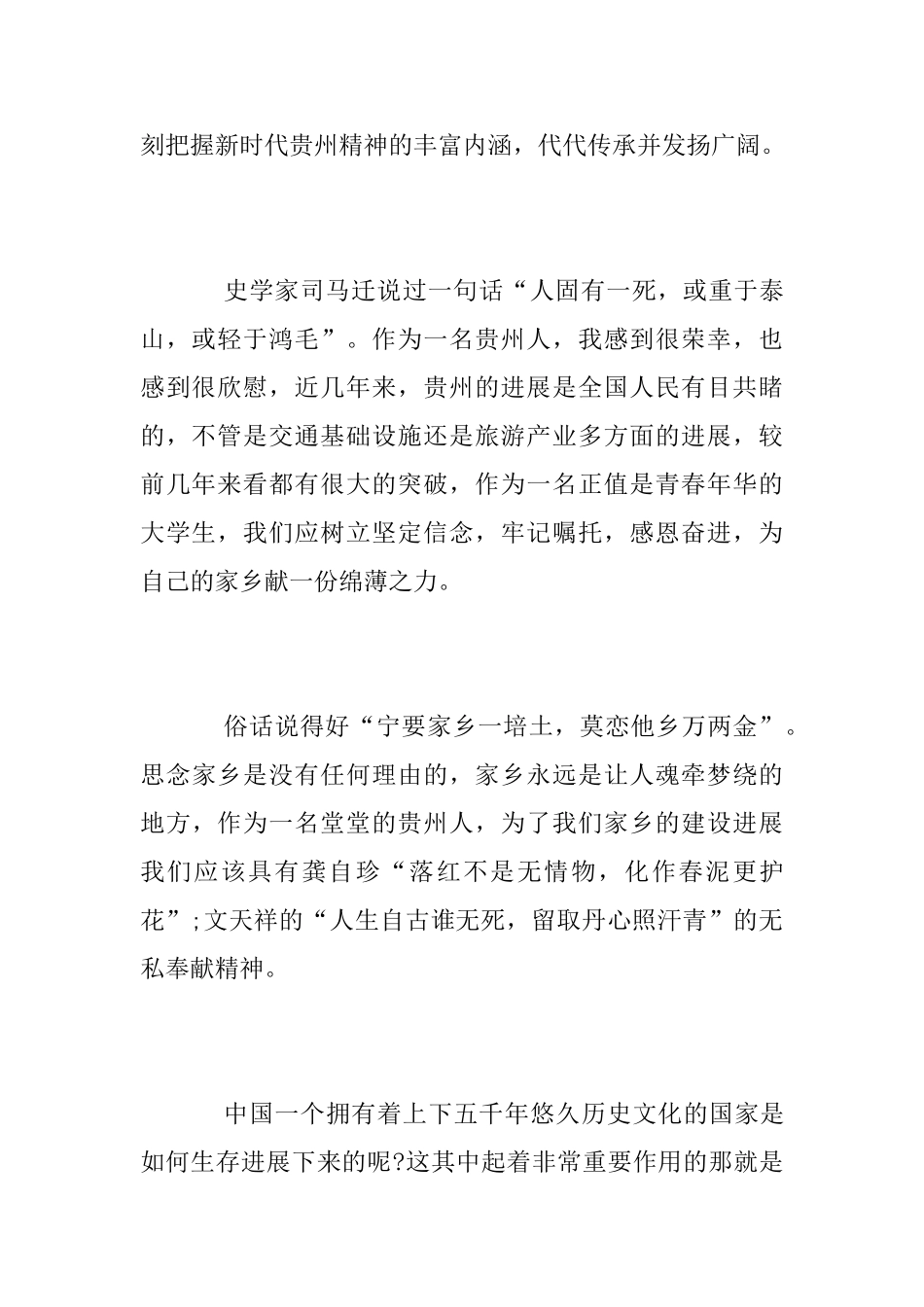 刻把握新时代贵州精神的丰富内涵，代代传承并发扬广阔。

史学家司马迁说过一句话“人固有一死，或重于泰山，或轻于鸿毛”。作为一名贵州人，我感到很荣幸，也感到很欣慰，近几年来，贵州的进展是全国人民有目共睹的，不管是交通基础设施还是旅游产业多方面的进展，较前几年来看都有很大的突破，作为一名正值是青春年华的大学生，我们应树立坚定信念，牢记嘱托，感恩奋进，为自己的家乡献一份绵薄之力。

俗话说得好“宁要家乡一培土，莫恋他乡万两金”。思念家乡是没有任何理由的，家乡永远是让人魂牵梦绕的地方，作为一名堂堂的贵州人，为了我们家乡的建设进展我们应该具有龚自珍“落红不是无情物，化作春泥更护花”;文天祥的“人生自古谁无死，留取丹心照汗青”的无私奉献精神。

中国一个拥有着上下五千年悠久历史文化的国家是如何生存进展下来的呢?这其中起着非常重要作用的那就是